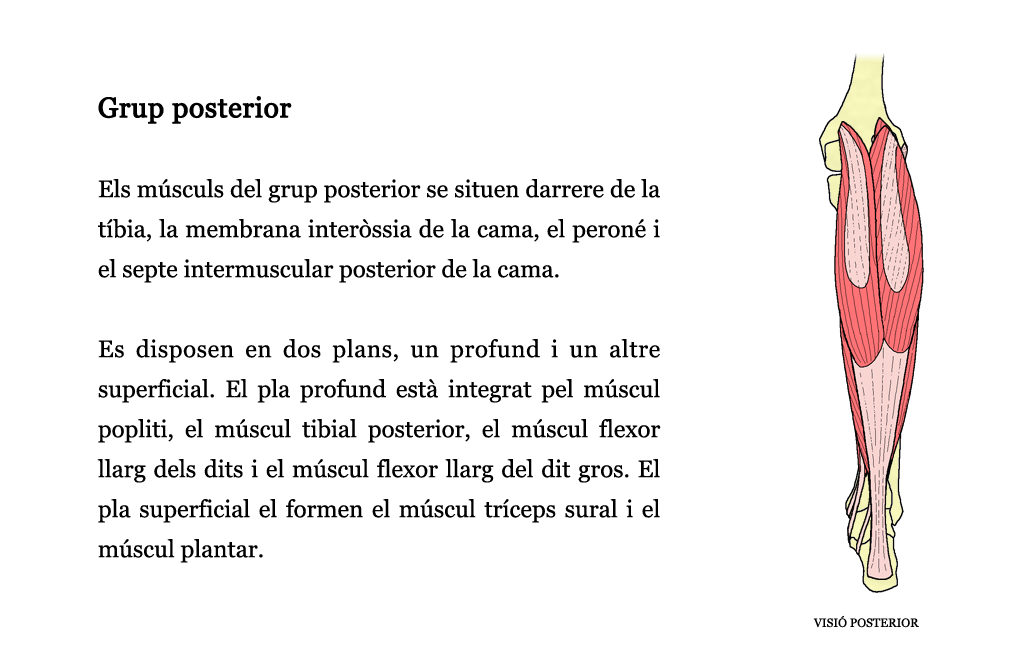 Grup posterior

Els músculs del grup posterior se situen darrere de la tíbia, la membrana interòssia de la cama, el peroné i el septe intermuscular posterior de la cama.

Es disposen en dos plans, un profund i un altre superficial. El pla profund està integrat pel múscul popliti, el múscul tibial posterior, el múscul flexor llarg dels dits i el múscul flexor llarg del dit gros. El pla superficial el formen el múscul tríceps sural i el múscul plantar.

VISIÓ POSTERIOR